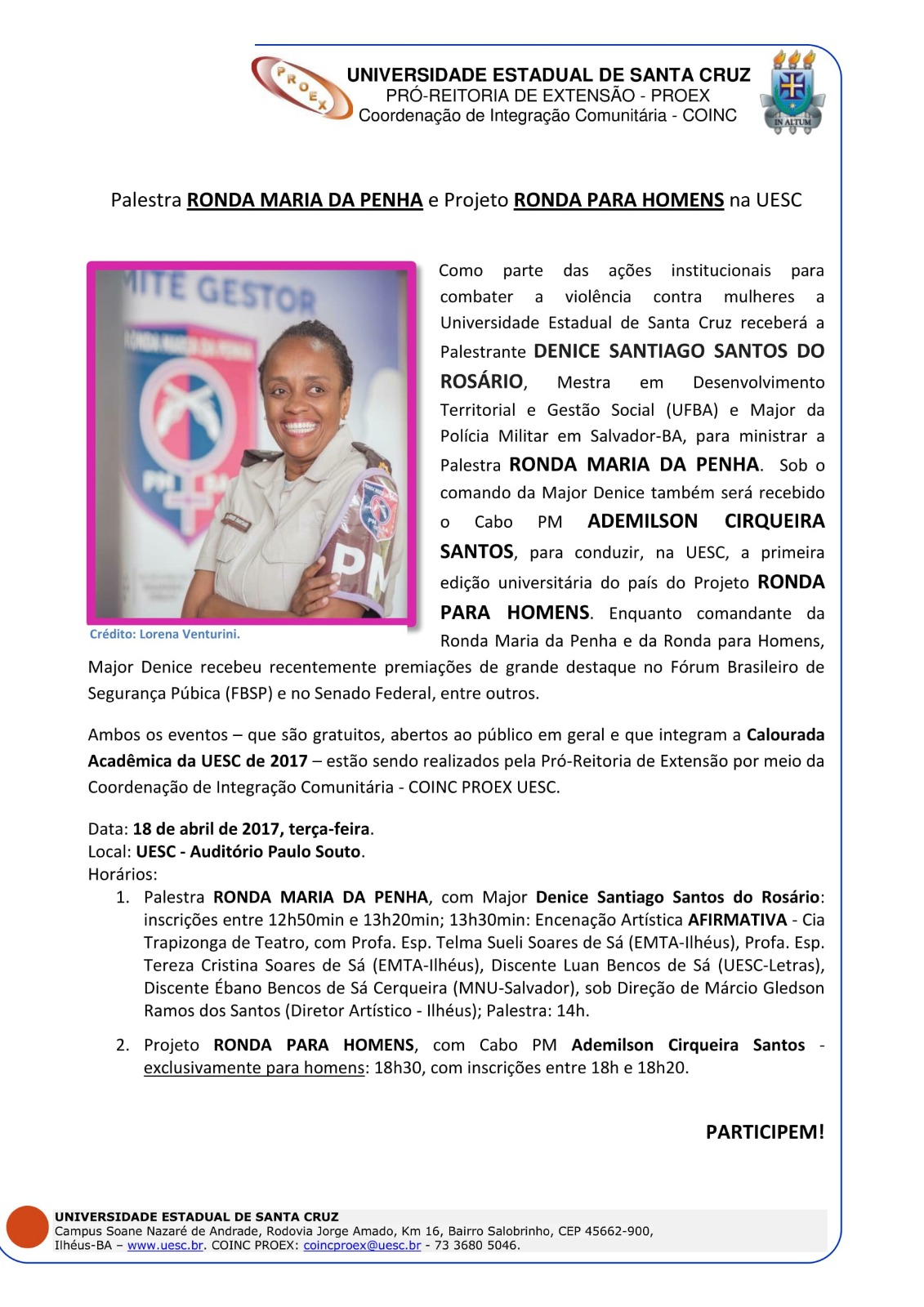 PROEX

UNIVERSIDADE ESTADUAL DE SANTA CRUZ
PRÓ-REITORIA DE EXTENSÃO - PROEX
Coordenação de Integração Comunitária - COINC

IN ALTUM

Palestra RONDA MARIA DA PENHA e Projeto RONDA PARA HOMENS na UESC

MITE GESTOR

RONDA MARIA DA PENHA

PM BA

PM

Crédito: Lorena Venturini.

Como parte das ações institucionais para combater a violência contra mulheres a Universidade Estadual de Santa Cruz receberá a Palestrante DENICE SANTIAGO SANTOS DO ROSÁRIO, Mestra em Desenvolvimento Territorial e Gestão Social (UFBA) e Major da Polícia Militar em Salvador-BA, para ministrar a Palestra RONDA MARIA DA PENHA. Sob o comando da Major Denice também será recebido o Cabo PM ADEMILSON CIRQUEIRA SANTOS, para conduzir, na UESC, a primeira edição universitária do país do Projeto RONDA PARA HOMENS. Enquanto comandante da Ronda Maria da Penha e da Ronda para Homens, Major Denice recebeu recentemente premiações de grande destaque no Fórum Brasileiro de Segurança Púbica (FBSP) e no Senado Federal, entre outros.

Ambos os eventos – que são gratuitos, abertos ao público em geral e que integram a Calourada Acadêmica da UESC de 2017 – estão sendo realizados pela Pró-Reitoria de Extensão por meio da Coordenação de Integração Comunitária - COINC PROEX UESC.

Data: 18 de abril de 2017, terça-feira.
Local: UESC - Auditório Paulo Souto.
Horários:
1. Palestra RONDA MARIA DA PENHA, com Major Denice Santiago Santos do Rosário: inscrições entre 12h50min e 13h20min; 13h30min: Encenação Artística AFIRMATIVA - Cia Trapizonga de Teatro, com Profa. Esp. Telma Sueli Soares de Sá (EMTA-Ilhéus), Profa. Esp. Tereza Cristina Soares de Sá (EMTA-Ilhéus), Discente Luan Bencos de Sá (UESC-Letras), Discente Ébano Bencos de Sá Cerqueira (MNU-Salvador), sob Direção de Márcio Gledson Ramos dos Santos (Diretor Artístico - Ilhéus); Palestra: 14h.

2. Projeto RONDA PARA HOMENS, com Cabo PM Ademilson Cirqueira Santos - exclusivamente para homens: 18h30, com inscrições entre 18h e 18h20.

PARTICIPEM!

UNIVERSIDADE ESTADUAL DE SANTA CRUZ
Campus Soane Nazaré de Andrade, Rodovia Jorge Amado, Km 16, Bairro Salobrinho, CEP 45662-900, Ilhéus-BA – www.uesc.br. COINC PROEX: coincproex@uesc.br - 73 3680 5046.